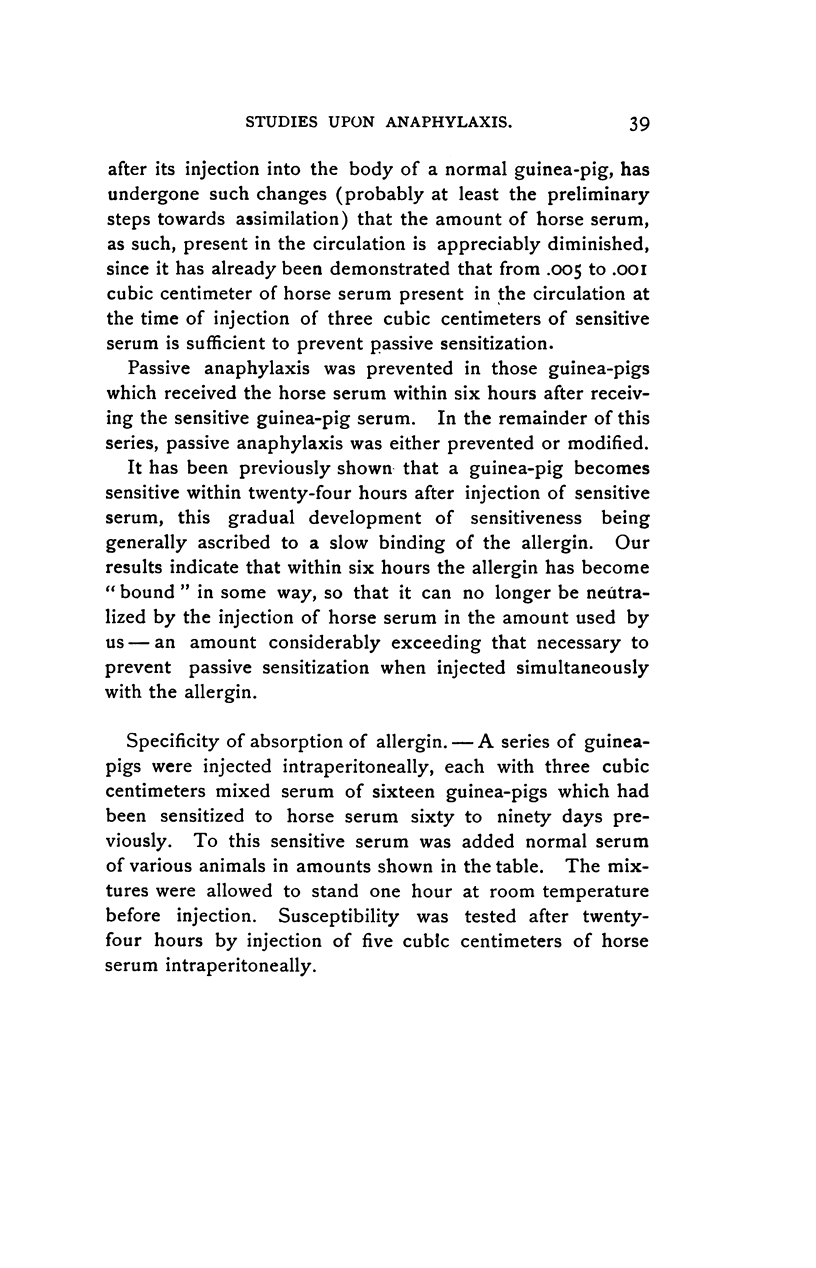 STUDIES UPON ANAPHYLAXIS. 39

after its injection into the body of a normal guinea-pig, has undergone such changes (probably at least the preliminary steps towards assimilation) that the amount of horse serum, as such, present in the circulation is appreciably diminished, since it has already been demonstrated that from .005 to .001 cubic centimeter of horse serum present in the circulation at the time of injection of three cubic centimeters of sensitive serum is sufficient to prevent passive sensitization.

Passive anaphylaxis was prevented in those guinea-pigs which received the horse serum within six hours after receiving the sensitive guinea-pig serum. In the remainder of this series, passive anaphylaxis was either prevented or modified.

It has been previously shown that a guinea-pig becomes sensitive within twenty-four hours after injection of sensitive serum, this gradual development of sensitiveness being generally ascribed to a slow binding of the allergin. Our results indicate that within six hours the allergin has become "bound" in some way, so that it can no longer be neutralized by the injection of horse serum in the amount used by us — an amount considerably exceeding that necessary to prevent passive sensitization when injected simultaneously with the allergin.

Specificity of absorption of allergin. — A series of guinea-pigs were injected intraperitoneally, each with three cubic centimeters mixed serum of sixteen guinea-pigs which had been sensitized to horse serum sixty to ninety days previously. To this sensitive serum was added normal serum of various animals in amounts shown in the table. The mixtures were allowed to stand one hour at room temperature before injection. Susceptibility was tested after twenty-four hours by injection of five cubic centimeters of horse serum intraperitoneally.